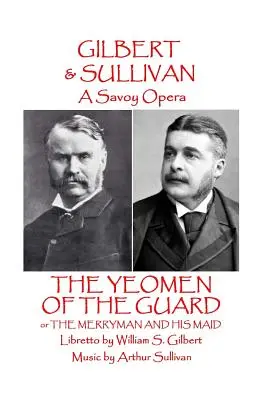 GILBERT
& SULLIVAN
A Savoy Opera

THE YEOMEN OF THE GUARD
or THE MERRYMAN AND HIS MAID
Libretto by William S. Gilbert
Music by Arthur Sullivan